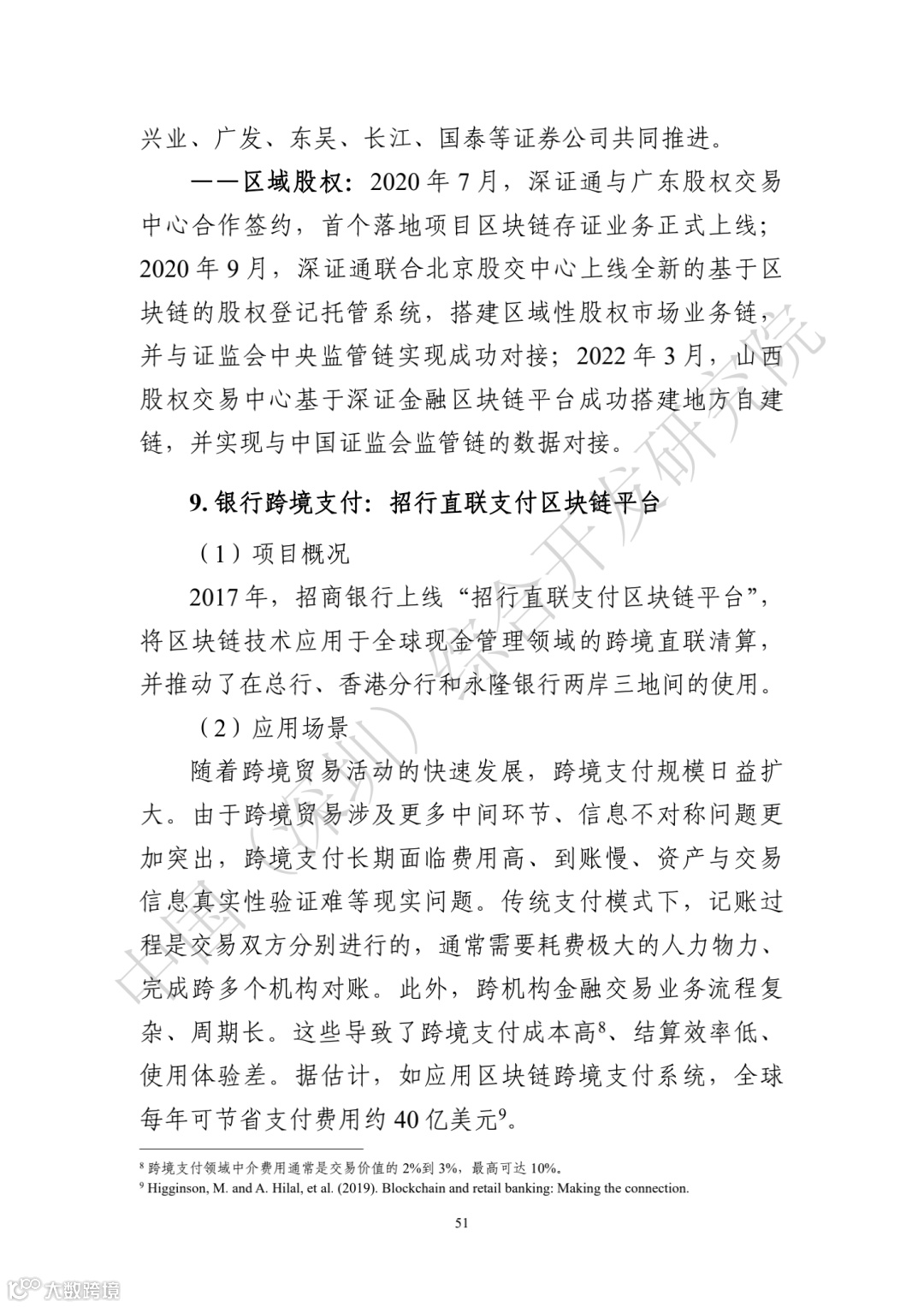 兴业、广发、东吴、长江、国泰等证券公司共同推进。

——区域股权：2020 年 7 月，深证通与广东股权交易中心合作签约，首个落地项目区块链存证业务正式上线；2020 年 9 月，深证通联合北京股交中心上线全新的基于区块链的股权登记托管系统，搭建区域性股权市场业务链，并与证监会中央监管链实现成功对接；2022 年 3 月，山西股权交易中心基于深证金融区块链平台成功搭建地方自建链，并实现与中国证监会监管链的数据对接。

9. 银行跨境支付：招行直联支付区块链平台

（1）项目概况

2017 年，招商银行上线“招行直联支付区块链平台”，将区块链技术应用于全球现金管理领域的跨境直联清算，并推动了在总行、香港分行和永隆银行两岸三地间的使用。

（2）应用场景

随着跨境贸易活动的快速发展，跨境支付规模日益扩大。由于跨境贸易涉及更多中间环节、信息不对称问题更加突出，跨境支付长期面临费用高、到账慢、资产与交易信息真实性验证难等现实问题。传统支付模式下，记账过程是交易双方分别进行的，通常需要耗费极大的人力物力、完成跨多个机构对账。此外，跨机构金融交易业务流程复杂、周期长。这些导致了跨境支付成本高$^8$、结算效率低、使用体验差。据估计，如应用区块链跨境支付系统，全球每年可节省支付费用约 40 亿美元$^9$。

$^8$ 跨境支付领域中介费用通常是交易价值的 2%到 3%，最高可达 10%。
$^9$ Higginson, M. and A. Hilal, et al. (2019). Blockchain and retail banking: Making the connection.

51

中国（深圳）综合开发研究院

大数跨境